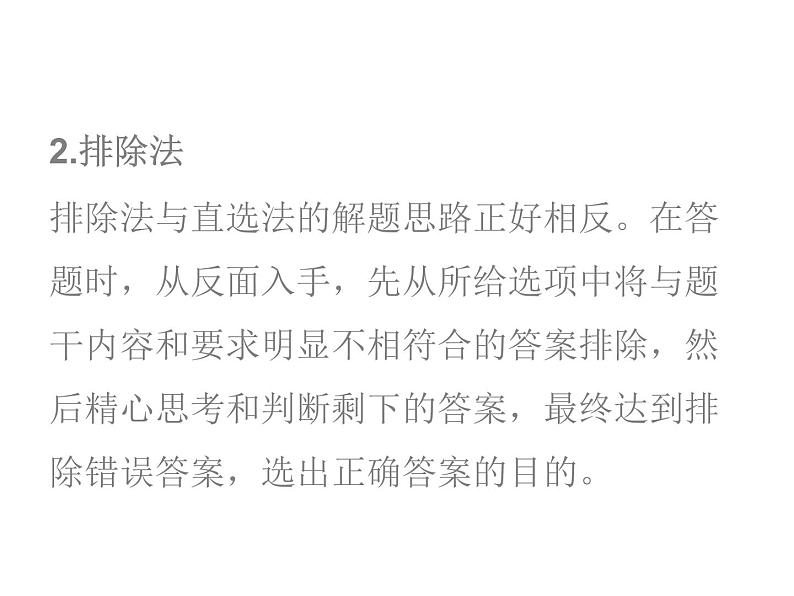 2.排除法
排除法与直选法的解题思路正好相反。在答题时，从反面入手，先从所给选项中将与题干内容和要求明显不相符合的答案排除，然后精心思考和判断剩下的答案，最终达到排除错误答案，选出正确答案的目的。